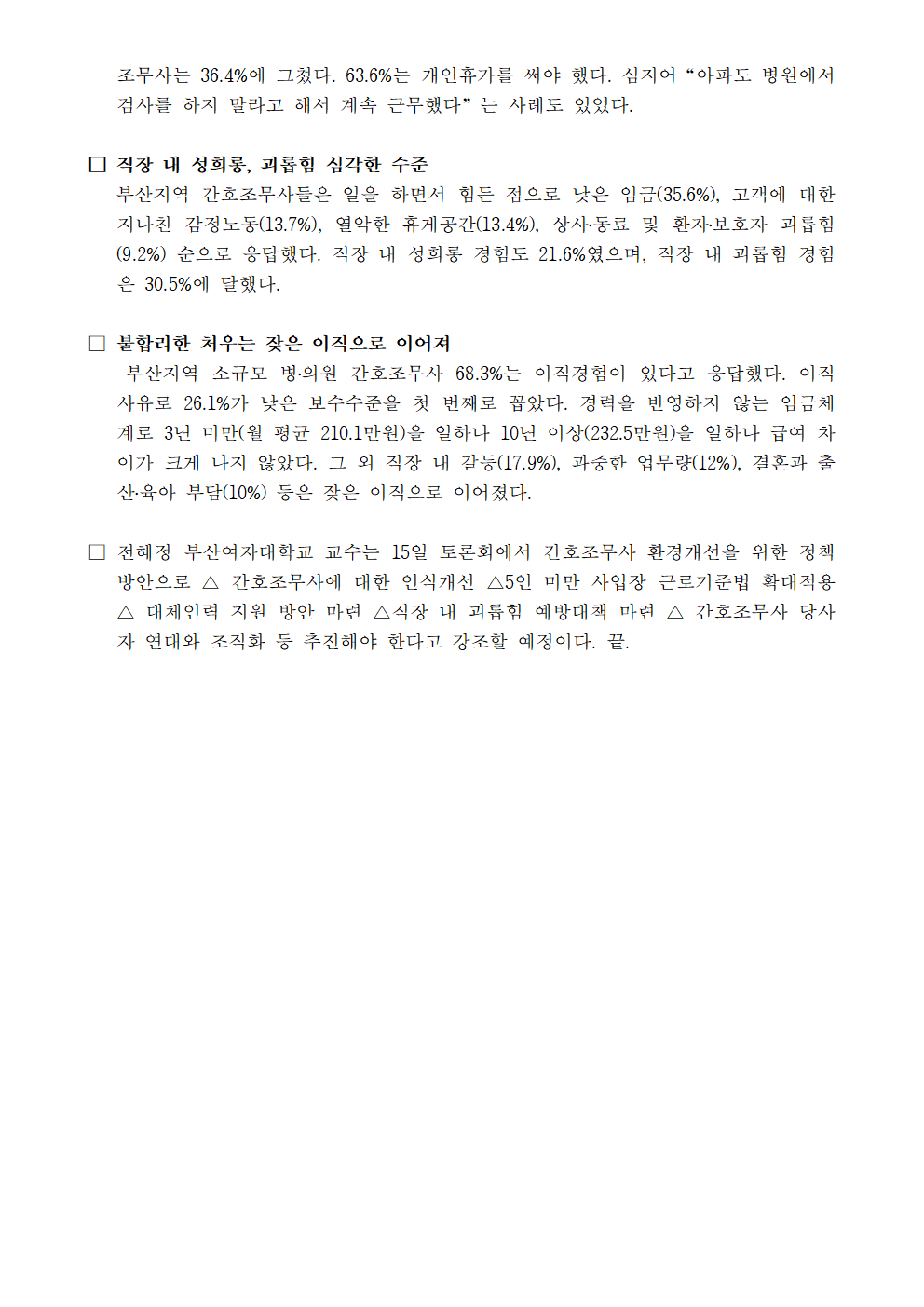 조무사는 36.4%에 그쳤다. 63.6%는 개인휴가를 써야 했다. 심지어 “아파도 병원에서 검사를 하지 말라고 해서 계속 근무했다” 는 사례도 있었다.

□ 직장 내 성희롱, 괴롭힘 심각한 수준
부산지역 간호조무사들은 일을 하면서 힘든 점으로 낮은 임금(35.6%), 고객에 대한 지나친 감정노동(13.7%), 열악한 휴게공간(13.4%), 상사·동료 및 환자·보호자 괴롭힘(9.2%) 순으로 응답했다. 직장 내 성희롱 경험도 21.6%였으며, 직장 내 괴롭힘 경험은 30.5%에 달했다.

□ 불합리한 처우는 잦은 이직으로 이어져
부산지역 소규모 병·의원 간호조무사 68.3%는 이직경험이 있다고 응답했다. 이직 사유로 26.1%가 낮은 보수수준을 첫 번째로 꼽았다. 경력을 반영하지 않는 임금체계로 3년 미만(월 평균 210.1만원)을 일하나 10년 이상(232.5만원)을 일하나 급여 차이가 크게 나지 않았다. 그 외 직장 내 갈등(17.9%), 과중한 업무량(12%), 결혼과 출산·육아 부담(10%) 등은 잦은 이직으로 이어졌다.

□ 전혜정 부산여자대학교 교수는 15일 토론회에서 간호조무사 환경개선을 위한 정책 방안으로 △ 간호조무사에 대한 인식개선 △5인 미만 사업장 근로기준법 확대적용 △ 대체인력 지원 방안 마련 △직장 내 괴롭힘 예방대책 마련 △ 간호조무사 당사자 연대와 조직화 등 추진해야 한다고 강조할 예정이다. 끝.